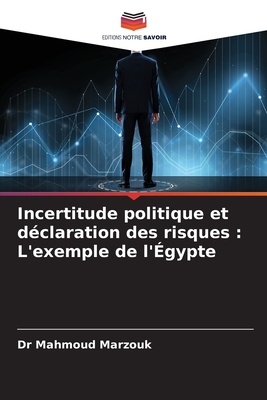 EDITIONS NOTRE SAVOIR

Incertitude politique et déclaration des risques : L'exemple de l'Égypte

Dr Mahmoud Marzouk